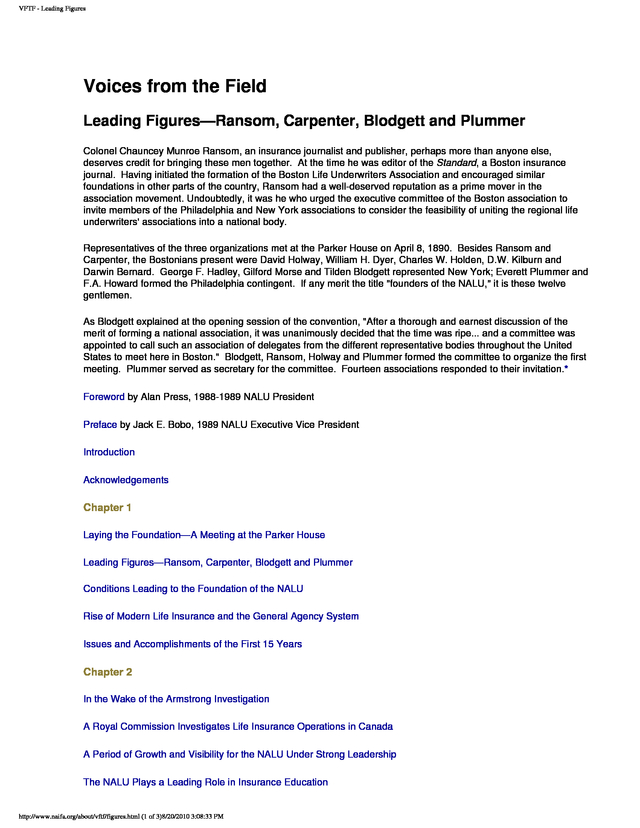 VFTF - Leading Figures

Voices from the Field

Leading Figures—Ransom, Carpenter, Blodgett and Plummer

Colonel Chauncey Munroe Ransom, an insurance journalist and publisher, perhaps more than anyone else, deserves credit for bringing these men together. At the time he was editor of the Standard, a Boston insurance journal. Having initiated the formation of the Boston Life Underwriters Association and encouraged similar foundations in other parts of the country, Ransom had a well-deserved reputation as a prime mover in the association movement. Undoubtedly, it was he who urged the executive committee of the Boston association to invite members of the Philadelphia and New York associations to consider the feasibility of uniting the regional life underwriters' associations into a national body.

Representatives of the three organizations met at the Parker House on April 8, 1890. Besides Ransom and Carpenter, the Bostonians present were David Holway, William H. Dyer, Charles W. Holden, D.W. Kilburn and Darwin Bernard. George F. Hadley, Gilford Morse and Tilden Blodgett represented New York; Everett Plummer and F.A. Howard formed the Philadelphia contingent. If any merit the title "founders of the NALU," it is these twelve gentlemen.

As Blodgett explained at the opening session of the convention, "After a thorough and earnest discussion of the merit of forming a national association, it was unanimously decided that the time was ripe... and a committee was appointed to call such an association of delegates from the different representative bodies throughout the United States to meet here in Boston." Blodgett, Ransom, Holway and Plummer formed the committee to organize the first meeting. Plummer served as secretary for the committee. Fourteen associations responded to their invitation.*

Foreword by Alan Press, 1988-1989 NALU President

Preface by Jack E. Bobo, 1989 NALU Executive Vice President

Introduction

Acknowledgements

Chapter 1

Laying the Foundation—A Meeting at the Parker House

Leading Figures—Ransom, Carpenter, Blodgett and Plummer

Conditions Leading to the Foundation of the NALU

Rise of Modern Life Insurance and the General Agency System

Issues and Accomplishments of the First 15 Years

Chapter 2

In the Wake of the Armstrong Investigation

A Royal Commission Investigates Life Insurance Operations in Canada

A Period of Growth and Visibility for the NALU Under Strong Leadership

The NALU Plays a Leading Role in Insurance Education

http://www.naifa.org/about/vftf/figures.html (1 of 3)8/20/2010 3:08:33 PM